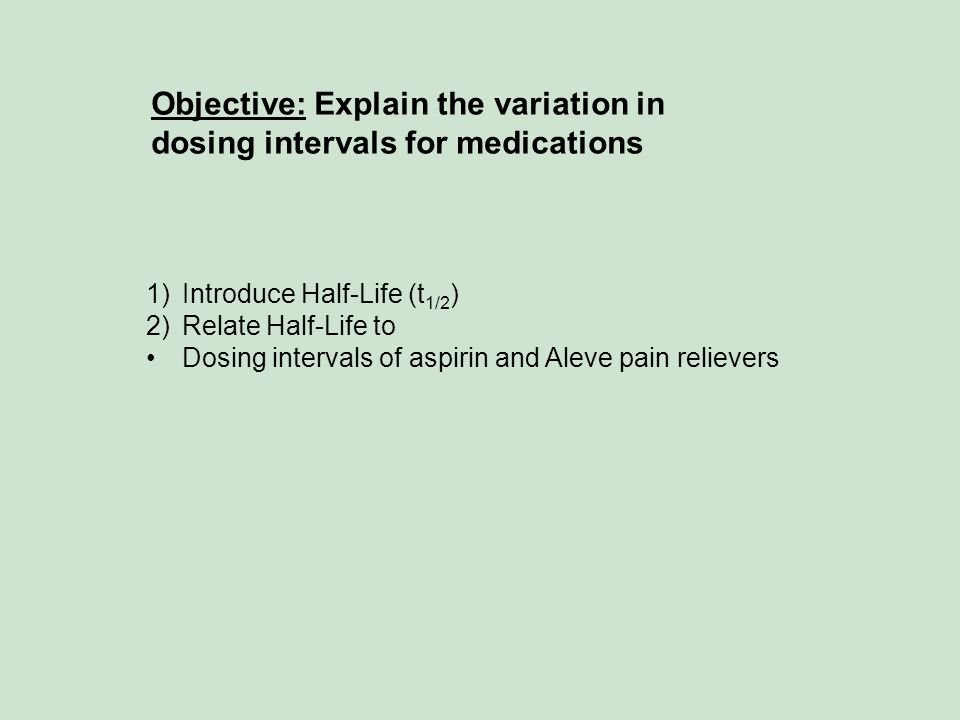 Objective: Explain the variation in dosing intervals for medications

1) Introduce Half-Life ($t_{1/2}$)
2) Relate Half-Life to
• Dosing intervals of aspirin and Aleve pain relievers